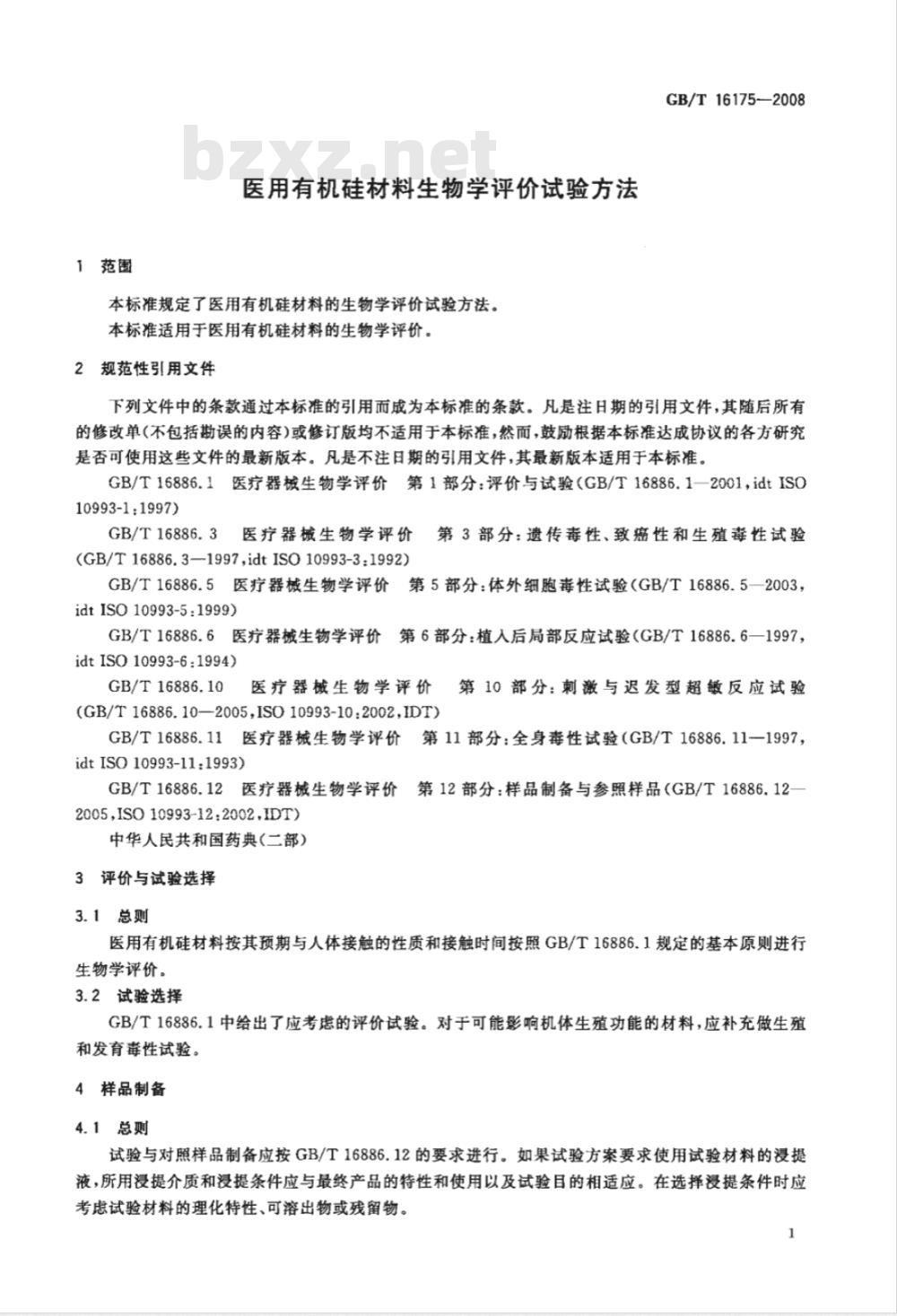 GB/T 16175—2008

bzxz.net

医用有机硅材料生物学评价试验方法

1 范围

本标准规定了医用有机硅材料的生物学评价试验方法。

本标准适用于医用有机硅材料的生物学评价。

2 规范性引用文件

下列文件中的条款通过本标准的引用而成为本标准的条款。凡是注日期的引用文件，其随后所有的修改单(不包括勘误的内容)或修订版均不适用于本标准，然而，鼓励根据本标准达成协议的各方研究是否可使用这些文件的最新版本。凡是不注日期的引用文件，其最新版本适用于本标准。

GB/T 16886.1 医疗器械生物学评价 第1部分：评价与试验(GB/T 16886.1—2001，idt ISO 10993-1：1997)

GB/T 16886.3 医疗器械生物学评价 第3部分：遗传毒性、致癌性和生殖毒性试验(GB/T 16886.3—1997，idt ISO 10993-3：1992)

GB/T 16886.5 医疗器械生物学评价 第5部分：体外细胞毒性试验(GB/T 16886.5—2003，idt ISO 10993-5：1999)

GB/T 16886.6 医疗器械生物学评价 第6部分：植入后局部反应试验(GB/T 16886.6—1997，idt ISO 10993-6：1994)

GB/T 16886.10 医疗器械生物学评价 第10部分：刺激与迟发型超敏反应试验(GB/T 16886.10—2005，ISO 10993-10：2002，IDT)

GB/T 16886.11 医疗器械生物学评价 第11部分：全身毒性试验(GB/T 16886.11—1997，idt ISO 10993-11：1993)

GB/T 16886.12 医疗器械生物学评价 第12部分：样品制备与参照样品(GB/T 16886.12—2005，ISO 10993-12：2002，IDT)

中华人民共和国药典(二部)

3 评价与试验选择

3.1 总则

医用有机硅材料按其预期与人体接触的性质和接触时间按照GB/T 16886.1规定的基本原则进行生物学评价。

3.2 试验选择

GB/T 16886.1中给出了应考虑的评价试验。对于可能影响机体生殖功能的材料，应补充做生殖和发育毒性试验。

4 样品制备

4.1 总则

试验与对照样品制备应按GB/T 16886.12的要求进行。如果试验方案要求使用试验材料的浸提液，所用浸提介质和浸提条件应与最终产品的特性和使用以及试验目的相适应。在选择浸提条件时应考虑试验材料的理化特性、可溶出物或残留物。

1